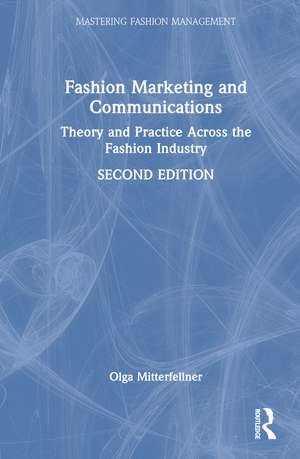 MASTERING FASHION MANAGEMENT

Fashion Marketing and Communications

Theory and Practice Across the Fashion Industry

SECOND EDITION

Olga Mitterfellner

ROUTLEDGE